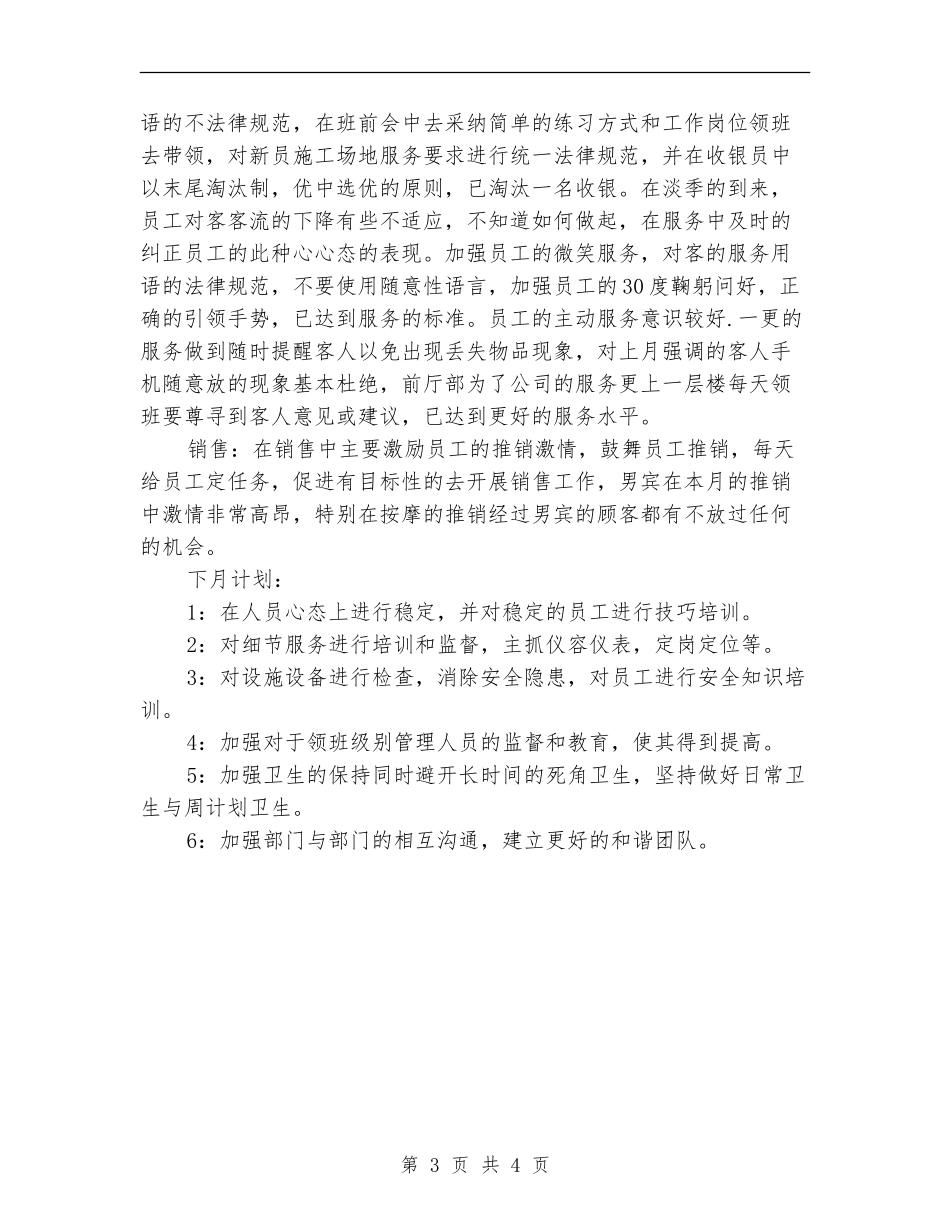 语的不法律规范，在班前会中去采纳简单的练习方式和工作岗位领班去带领，对新员施工场地服务要求进行统一法律规范，并在收银员中以末尾淘汰制，优中选优的原则，已淘汰一名收银。在淡季的到来，员工对客客流的下降有些不适应，不知道如何做起，在服务中及时的纠正员工的此种心心态的表现。加强员工的微笑服务，对客的服务用语的法律规范，不要使用随意性语言，加强员工的30度鞠躬问好，正确的引领手势，已达到服务的标准。员工的主动服务意识较好.一更的服务做到随时提醒客人以免出现丢失物品现象，对上月强调的客人手机随意放的现象基本杜绝，前厅部为了公司的服务更上一层楼每天领班要尊寻到客人意见或建议，已达到更好的服务水平。

销售：在销售中主要激励员工的推销激情，鼓舞员工推销，每天给员工定任务，促进有目标性的去开展销售工作，男宾在本月的推销中激情非常高昂，特别在按摩的推销经过男宾的顾客都有不放过任何的机会。

下月计划：

1：在人员心态上进行稳定，并对稳定的员工进行技巧培训。

2：对细节服务进行培训和监督，主抓仪容仪表，定岗定位等。

3：对设施设备进行检查，消除安全隐患，对员工进行安全知识培训。

4：加强对于领班级别管理人员的监督和教育，使其得到提高。

5：加强卫生的保持同时避开长时间的死角卫生，坚持做好日常卫生与周计划卫生。

6：加强部门与部门的相互沟通，建立更好的和谐团队。

第 3 页 共 4 页